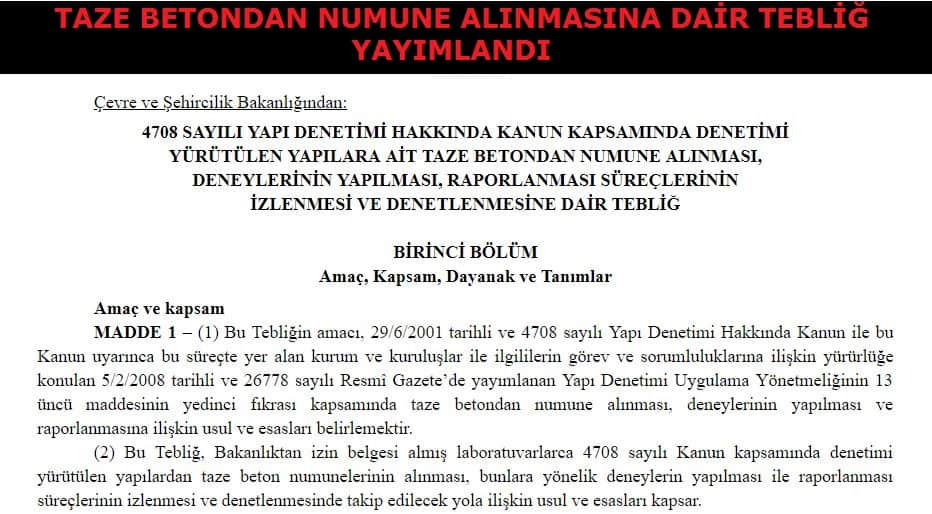 TAZE BETONDAN NUMUNE ALINMASINA DAİR TEBLİĞ YAYIMLANDI

Çevre ve Şehircilik Bakanlığından:

4708 SAYILI YAPI DENETİMİ HAKKINDA KANUN KAPSAMINDA DENETİMİ YÜRÜTÜLEN YAPILARA AİT TAZE BETONDAN NUMUNE ALINMASI, DENEYLERİNİN YAPILMASI, RAPORLANMASI SÜREÇLERİNİN İZLENMESİ VE DENETLENMESİNE DAİR TEBLİĞ

BİRİNCİ BÖLÜM
Amaç, Kapsam, Dayanak ve Tanımlar

Amaç ve kapsam
MADDE 1 – (1) Bu Tebliğin amacı, 29/6/2001 tarihli ve 4708 sayılı Yapı Denetimi Hakkında Kanun ile bu Kanun uyarınca bu süreçte yer alan kurum ve kuruluşlar ile ilgililerin görev ve sorumluluklarına ilişkin yürürlüğe konulan 5/2/2008 tarihli ve 26778 sayılı Resmî Gazete'de yayımlanan Yapı Denetimi Uygulama Yönetmeliğinin 13 üncü maddesinin yedinci fıkrası kapsamında taze betondan numune alınması, deneylerinin yapılması ve raporlanmasına ilişkin usul ve esasları belirlemektir.

(2) Bu Tebliğ, Bakanlıktan izin belgesi almış laboratuvarlarca 4708 sayılı Kanun kapsamında denetimi yürütülen yapılardan taze beton numunelerinin alınması, bunlara yönelik deneylerin yapılması ile raporlanması süreçlerinin izlenmesi ve denetlenmesinde takip edilecek yola ilişkin usul ve esasları kapsar.